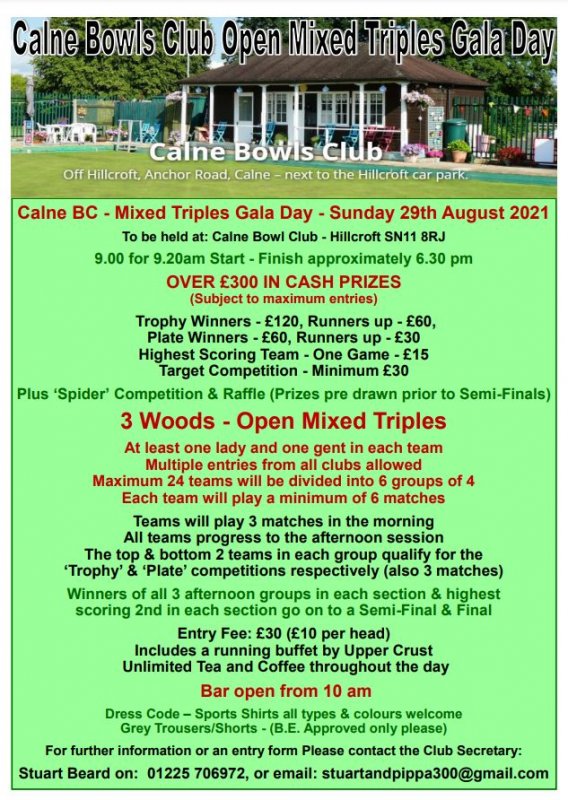 Calne Bowls Club Open Mixed Triples Gala Day

Calne Bowls Club
Off Hillcroft, Anchor Road, Calne – next to the Hillcroft car park.

Calne BC - Mixed Triples Gala Day - Sunday 29th August 2021

To be held at: Calne Bowl Club - Hillcroft SN11 8RJ

9.00 for 9.20am Start - Finish approximately 6.30 pm

OVER £300 IN CASH PRIZES
(Subject to maximum entries)

Trophy Winners - £120, Runners up - £60,
Plate Winners - £60, Runners up - £30
Highest Scoring Team - One Game - £15
Target Competition - Minimum £30

Plus 'Spider' Competition & Raffle (Prizes pre drawn prior to Semi-Finals)

3 Woods - Open Mixed Triples

At least one lady and one gent in each team
Multiple entries from all clubs allowed
Maximum 24 teams will be divided into 6 groups of 4
Each team will play a minimum of 6 matches

Teams will play 3 matches in the morning
All teams progress to the afternoon session
The top & bottom 2 teams in each group qualify for the 'Trophy' & 'Plate' competitions respectively (also 3 matches)

Winners of all 3 afternoon groups in each section & highest scoring 2nd in each section go on to a Semi-Final & Final

Entry Fee: £30 (£10 per head)
Includes a running buffet by Upper Crust
Unlimited Tea and Coffee throughout the day

Bar open from 10 am

Dress Code – Sports Shirts all types & colours welcome
Grey Trousers/Shorts - (B.E. Approved only please)

For further information or an entry form Please contact the Club Secretary:
Stuart Beard on: 01225 706972, or email: stuartandpippa300@gmail.com